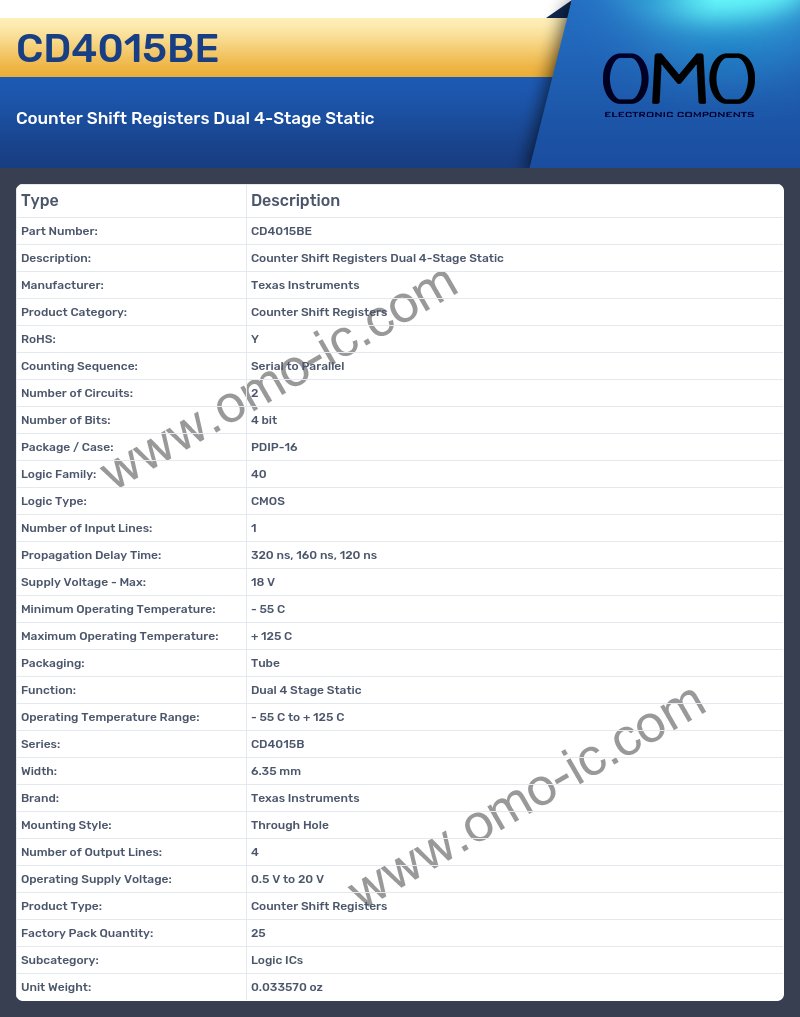 CD4015BE

Counter Shift Registers Dual 4-Stage Static

OMO
ELECTRONIC COMPONENTS

| Type | Description |
|---|---|
| Part Number: | CD4015BE |
| Description: | Counter Shift Registers Dual 4-Stage Static |
| Manufacturer: | Texas Instruments |
| Product Category: | Counter Shift Registers |
| RoHS: | Y |
| Counting Sequence: | Serial to Parallel |
| Number of Circuits: | 2 |
| Number of Bits: | 4 bit |
| Package / Case: | PDIP-16 |
| Logic Family: | 40 |
| Logic Type: | CMOS |
| Number of Input Lines: | 1 |
| Propagation Delay Time: | 320 ns, 160 ns, 120 ns |
| Supply Voltage - Max: | 18 V |
| Minimum Operating Temperature: | - 55 C |
| Maximum Operating Temperature: | + 125 C |
| Packaging: | Tube |
| Function: | Dual 4 Stage Static |
| Operating Temperature Range: | - 55 C to + 125 C |
| Series: | CD4015B |
| Width: | 6.35 mm |
| Brand: | Texas Instruments |
| Mounting Style: | Through Hole |
| Number of Output Lines: | 4 |
| Operating Supply Voltage: | 0.5 V to 20 V |
| Product Type: | Counter Shift Registers |
| Factory Pack Quantity: | 25 |
| Subcategory: | Logic ICs |
| Unit Weight: | 0.033570 oz |

www.omo-ic.com
www.omo-ic.com